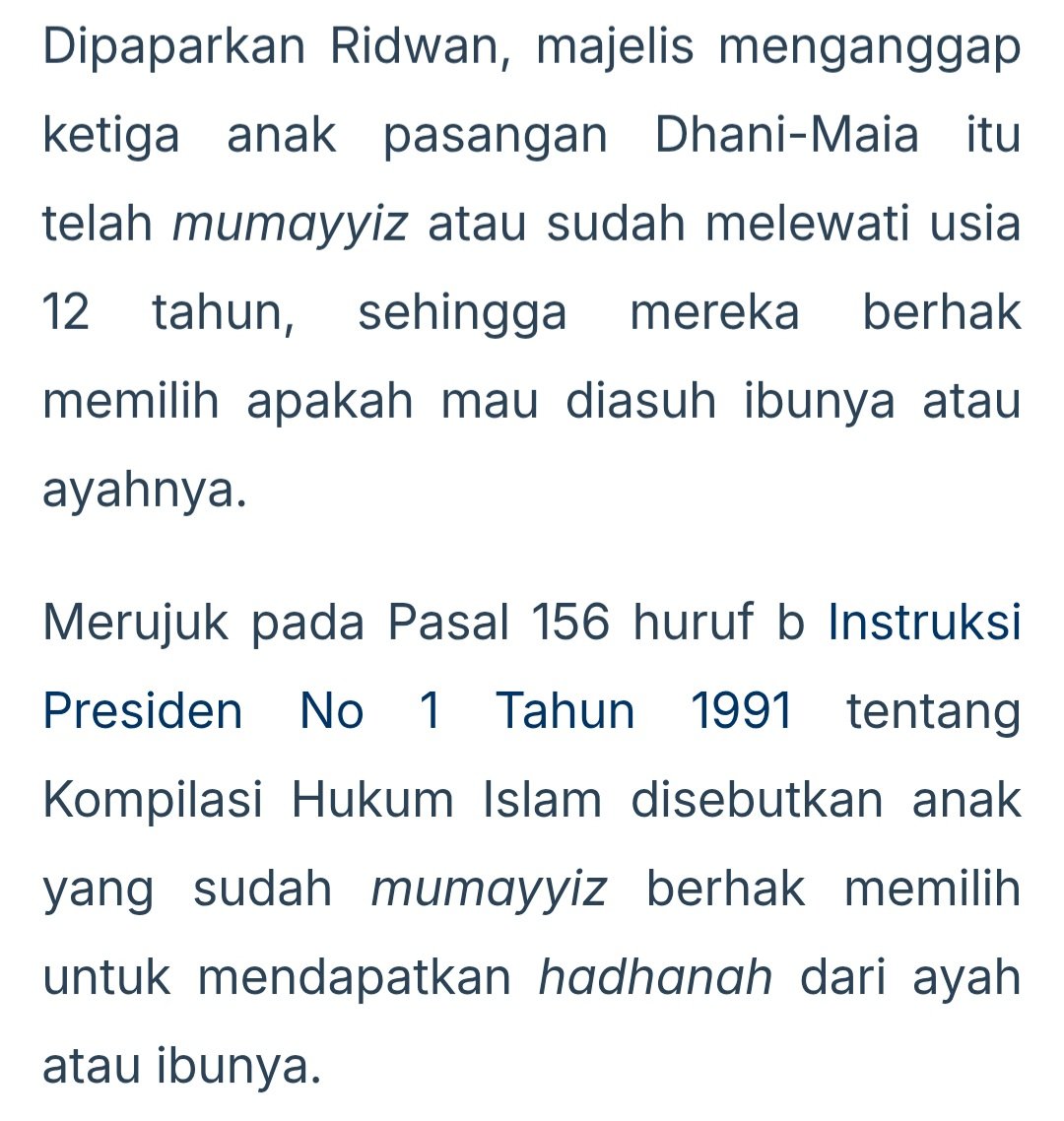 Dipaparkan Ridwan, majelis menganggap ketiga anak pasangan Dhani-Maia itu telah mumayyiz atau sudah melewati usia 12 tahun, sehingga mereka berhak memilih apakah mau diasuh ibunya atau ayahnya.

Merujuk pada Pasal 156 huruf b Instruksi Presiden No 1 Tahun 1991 tentang Kompilasi Hukum Islam disebutkan anak yang sudah mumayyiz berhak memilih untuk mendapatkan hadhanah dari ayah atau ibunya.